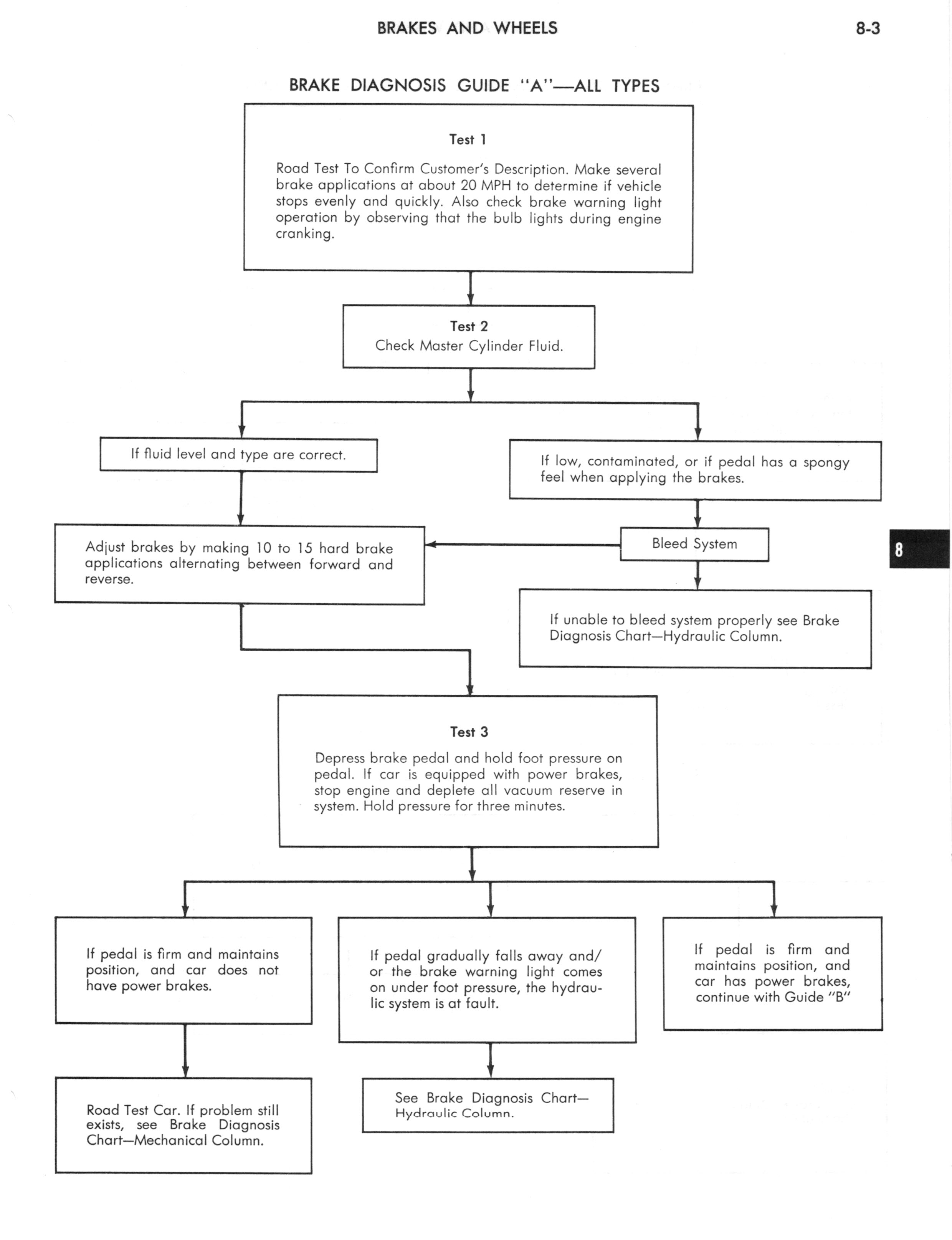 BRAKES AND WHEELS

8-3

BRAKE DIAGNOSIS GUIDE "A"—ALL TYPES

Test 1

Road Test To Confirm Customer's Description. Make several brake applications at about 20 MPH to determine if vehicle stops evenly and quickly. Also check brake warning light operation by observing that the bulb lights during engine cranking.

Test 2
Check Master Cylinder Fluid.

If fluid level and type are correct.

If low, contaminated, or if pedal has a spongy feel when applying the brakes.

Adjust brakes by making 10 to 15 hard brake applications alternating between forward and reverse.

Bleed System

8

If unable to bleed system properly see Brake Diagnosis Chart—Hydraulic Column.

Test 3

Depress brake pedal and hold foot pressure on pedal. If car is equipped with power brakes, stop engine and deplete all vacuum reserve in system. Hold pressure for three minutes.

If pedal is firm and maintains position, and car does not have power brakes.

If pedal gradually falls away and/or the brake warning light comes on under foot pressure, the hydraulic system is at fault.

If pedal is firm and maintains position, and car has power brakes, continue with Guide "B"

Road Test Car. If problem still exists, see Brake Diagnosis Chart—Mechanical Column.

See Brake Diagnosis Chart—Hydraulic Column.